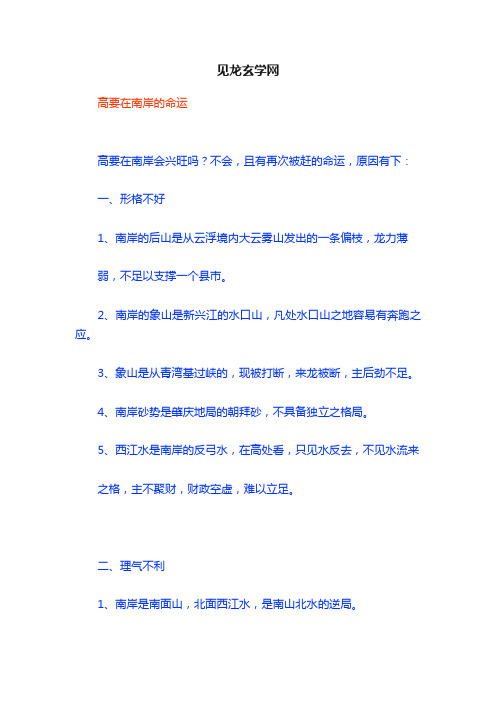 见龙玄学网

高要在南岸的命运

高要在南岸会兴旺吗？不会，且有再次被赶的命运，原因有下：

一、形格不好

1、南岸的后山是从云浮境内大云雾山发出的一条偏枝，龙力薄弱，不足以支撑一个县市。

2、南岸的象山是新兴江的水口山，凡处水口山之地容易有奔跑之应。

3、象山是从青湾基过峡的，现被打断，来龙被断，主后劲不足。

4、南岸砂势是肇庆地局的朝拜砂，不具备独立之格局。

5、西江水是南岸的反弓水，在高处看，只见水反去，不见水流来之格，主不聚财，财政空虚，难以立足。

二、理气不利

1、南岸是南面山，北面西江水，是南山北水的逆局。